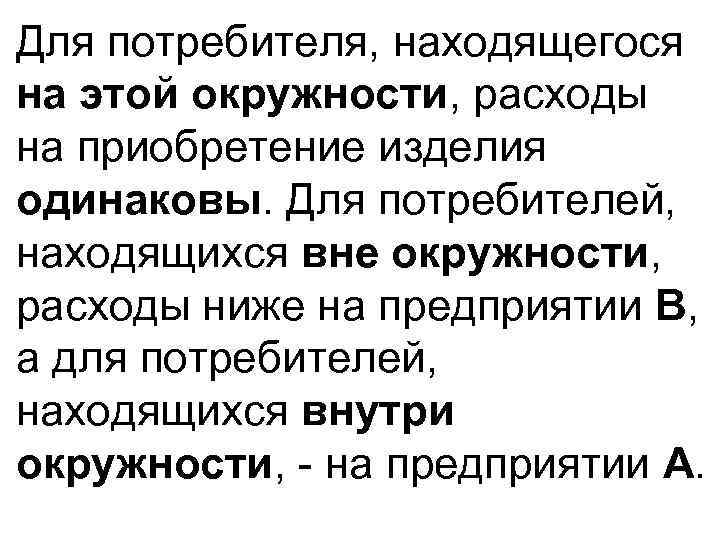 Для потребителя, находящегося на этой окружности, расходы на приобретение изделия одинаковы. Для потребителей, находящихся вне окружности, расходы ниже на предприятии В, а для потребителей, находящихся внутри окружности, - на предприятии А.